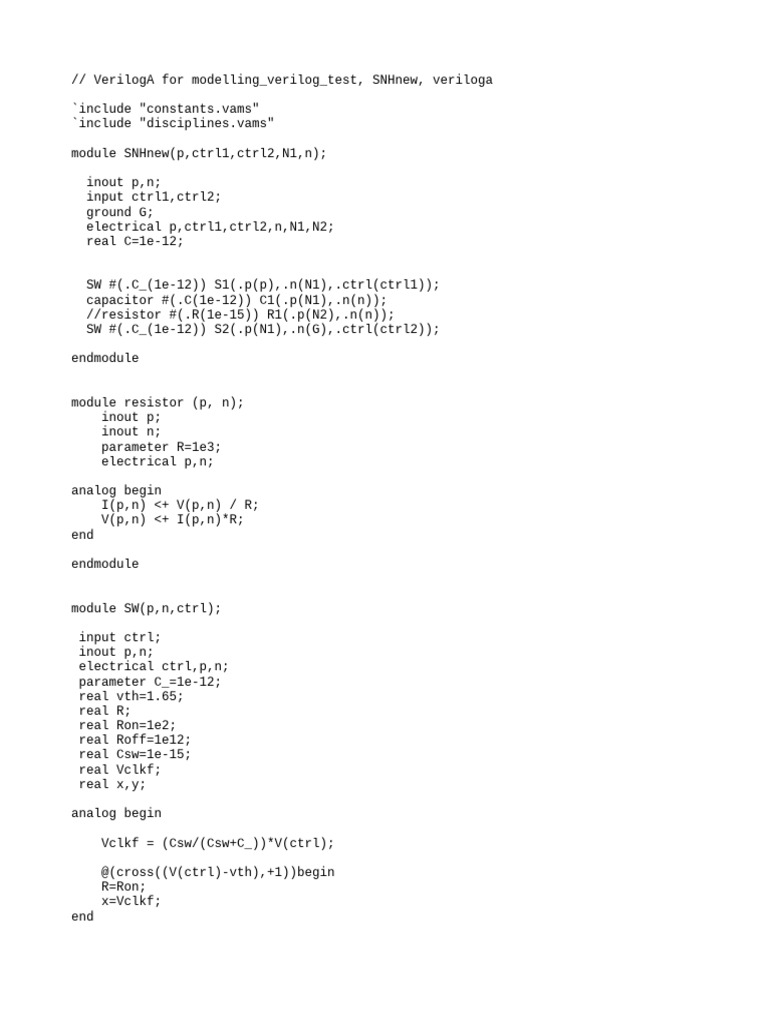 // VerilogA for modelling_verilog_test, SNHnew, veriloga

`include "constants.vams"
`include "disciplines.vams"

module SNHnew(p,ctrl1,ctrl2,N1,n);

inout p,n;
input ctrl1,ctrl2;
ground G;
electrical p,ctrl1,ctrl2,n,N1,N2;
real C=1e-12;

SW #(.C_(1e-12)) S1(.p(p),.n(N1),.ctrl(ctrl1));
capacitor #(.C(1e-12)) C1(.p(N1),.n(n));
//resistor #(.R(1e-15)) R1(.p(N2),.n(n));
SW #(.C_(1e-12)) S2(.p(N1),.n(G),.ctrl(ctrl2));

endmodule

module resistor (p, n);
inout p;
inout n;
parameter R=1e3;
electrical p,n;

analog begin
I(p,n) <+ V(p,n) / R;
V(p,n) <+ I(p,n)*R;
end

endmodule

module SW(p,n,ctrl);

input ctrl;
inout p,n;
electrical ctrl,p,n;
parameter C_=1e-12;
real vth=1.65;
real R;
real Ron=1e2;
real Roff=1e12;
real Csw=1e-15;
real Vclkf;
real x,y;

analog begin

Vclkf = (Csw/(Csw+C_))*V(ctrl);

@(cross((V(ctrl)-vth),+1))begin
R=Ron;
x=Vclkf;
end